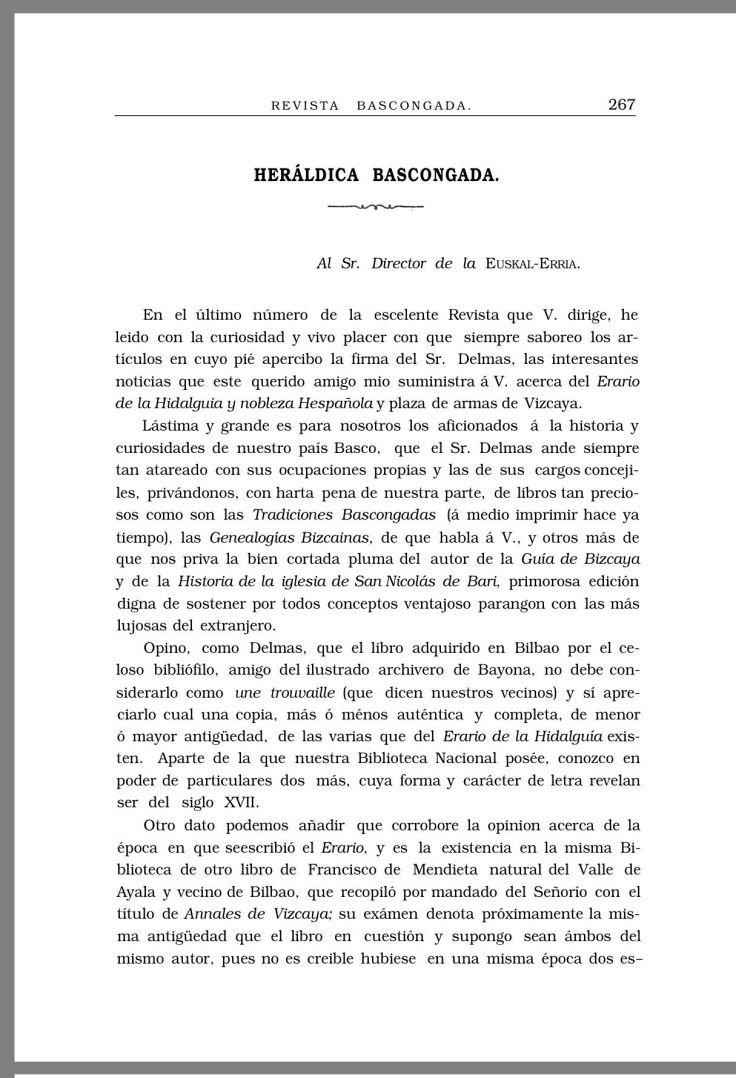 REVISTA BASCONGADA. 267

HERÁLDICA BASCONGADA.

Al Sr. Director de la EUSKAL-ERRIA.

En el último número de la escelente Revista que V. dirige, he leido con la curiosidad y vivo placer con que siempre saboreo los artículos en cuyo pié apercibo la firma del Sr. Delmas, las interesantes noticias que este querido amigo mio suministra á V. acerca del Erario de la Hidalguia y nobleza Hespañola y plaza de armas de Vizcaya.

Lástima y grande es para nosotros los aficionados á la historia y curiosidades de nuestro país Basco, que el Sr. Delmas ande siempre tan atareado con sus ocupaciones propias y las de sus cargos concejiles, privándonos, con harta pena de nuestra parte, de libros tan preciosos como son las Tradiciones Bascongadas (á medio imprimir hace ya tiempo), las Genealogías Bizcainas, de que habla á V., y otros más de que nos priva la bien cortada pluma del autor de la Guía de Bizcaya y de la Historia de la iglesia de San Nicolás de Bari, primorosa edición digna de sostener por todos conceptos ventajoso parangon con las más lujosas del extranjero.

Opino, como Delmas, que el libro adquirido en Bilbao por el celoso bibliófilo, amigo del ilustrado archivero de Bayona, no debe considerarlo como une trouvaille (que dicen nuestros vecinos) y sí apreciarlo cual una copia, más ó ménos auténtica y completa, de menor ó mayor antigüedad, de las varias que del Erario de la Hidalguía existen. Aparte de la que nuestra Biblioteca Nacional posée, conozco en poder de particulares dos más, cuya forma y carácter de letra revelan ser del siglo XVII.

Otro dato podemos añadir que corrobore la opinion acerca de la época en que seescribió el Erario, y es la existencia en la misma Biblioteca de otro libro de Francisco de Mendieta natural del Valle de Ayala y vecino de Bilbao, que recopiló por mandado del Señorío con el título de Annales de Vizcaya; su exámen denota próximamente la misma antigüedad que el libro en cuestión y supongo sean ámbos del mismo autor, pues no es creible hubiese en una misma época dos es-